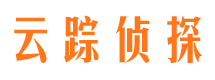 云踪侦探